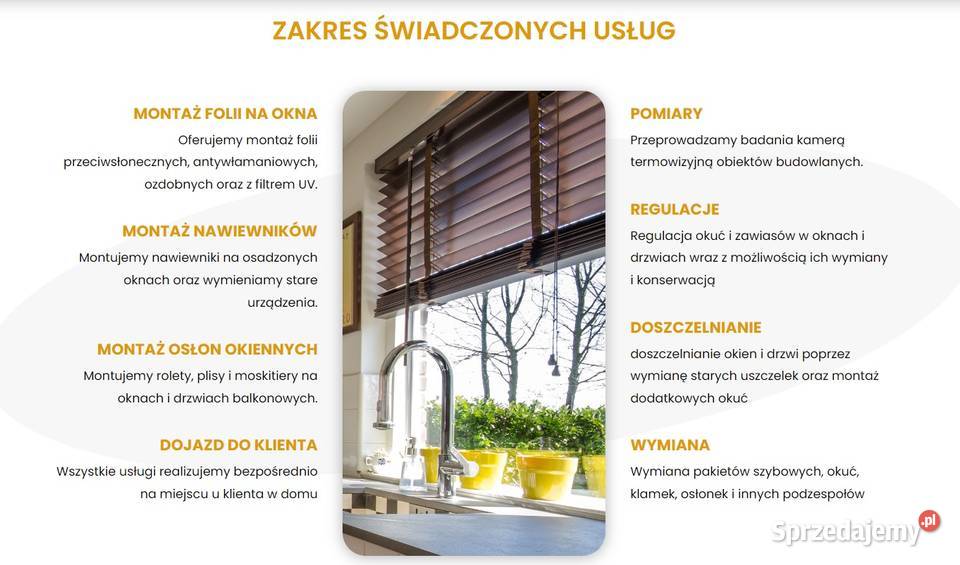 ZAKRES ŚWIADCZONYCH USŁUG

MONTAŻ FOLII NA OKNA
Oferujemy montaż folii przeciwsłonecznych, antywłamaniowych, ozdobnych oraz z filtrem UV.

MONTAŻ NAWIEWNIKÓW
Montujemy nawiewniki na osadzonych oknach oraz wymieniamy stare urządzenia.

MONTAŻ OSŁON OKIENNYCH
Montujemy rolety, plisy i moskitiery na oknach i drzwiach balkonowych.

DOJAZD DO KLIENTA
Wszystkie usługi realizujemy bezpośrednio na miejscu u klienta w domu

POMIARY
Przeprowadzamy badania kamerą termowizyjną obiektów budowlanych.

REGULACJE
Regulacja okuć i zawiasów w oknach i drzwiach wraz z możliwością ich wymiany i konserwacją

DOSZCZELNIANIE
doszczelnianie okien i drzwi poprzez wymianę starych uszczelek oraz montaż dodatkowych okuć

WYMIANA
Wymiana pakietów szybowych, okuć, klamek, osłonek i innych podzespołów

Sprzedajemy.pl